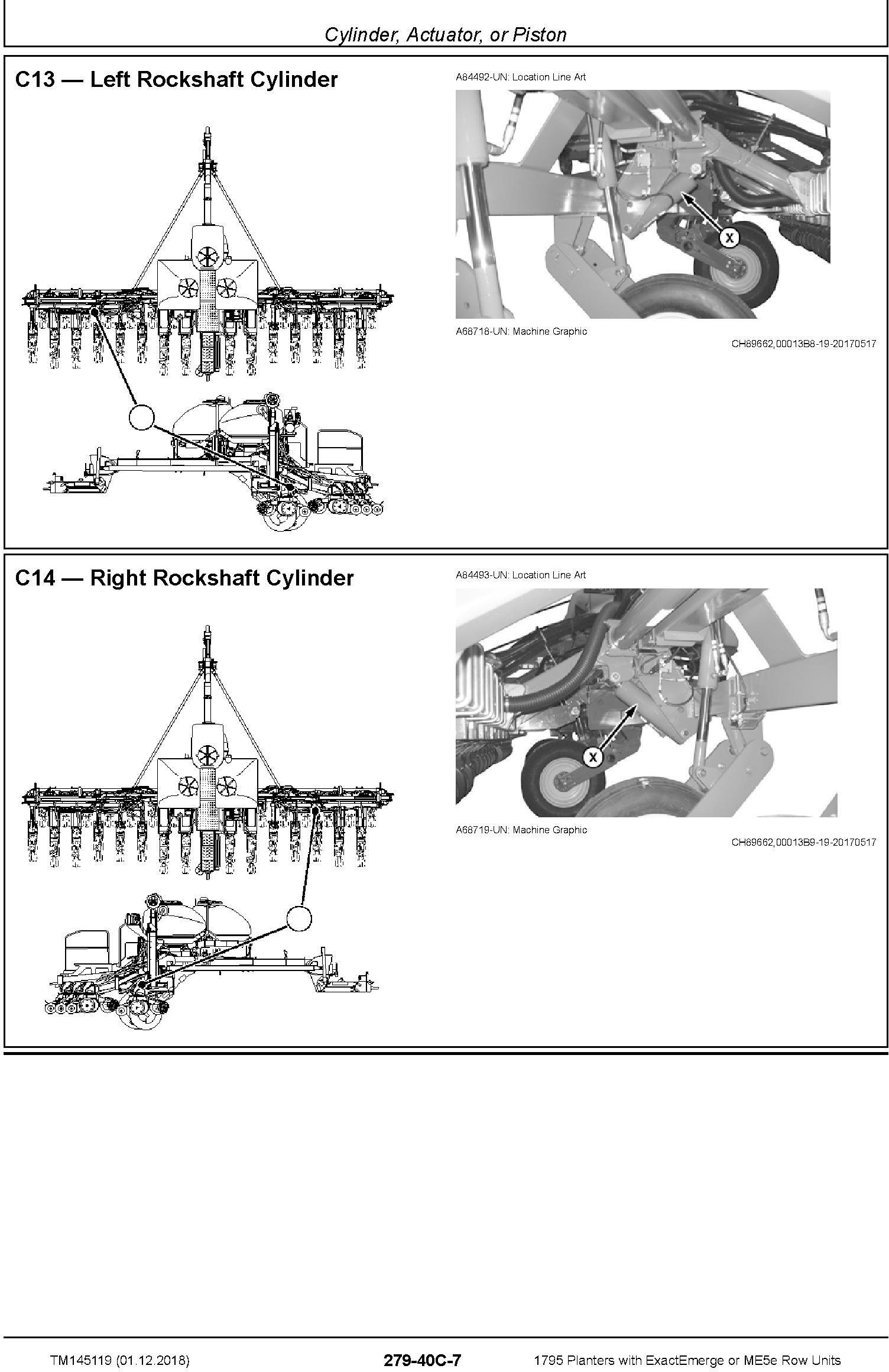 Cylinder, Actuator, or Piston

C13 — Left Rockshaft Cylinder

A84492-UN: Location Line Art

X

A68718-UN: Machine Graphic

CH89662,00013B8-19-20170517

C14 — Right Rockshaft Cylinder

A84493-UN: Location Line Art

X

A68719-UN: Machine Graphic

CH89662,00013B9-19-20170517

TM145119 (01.12.2018)

279-40C-7

1795 Planters with ExactEmerge or ME5e Row Units